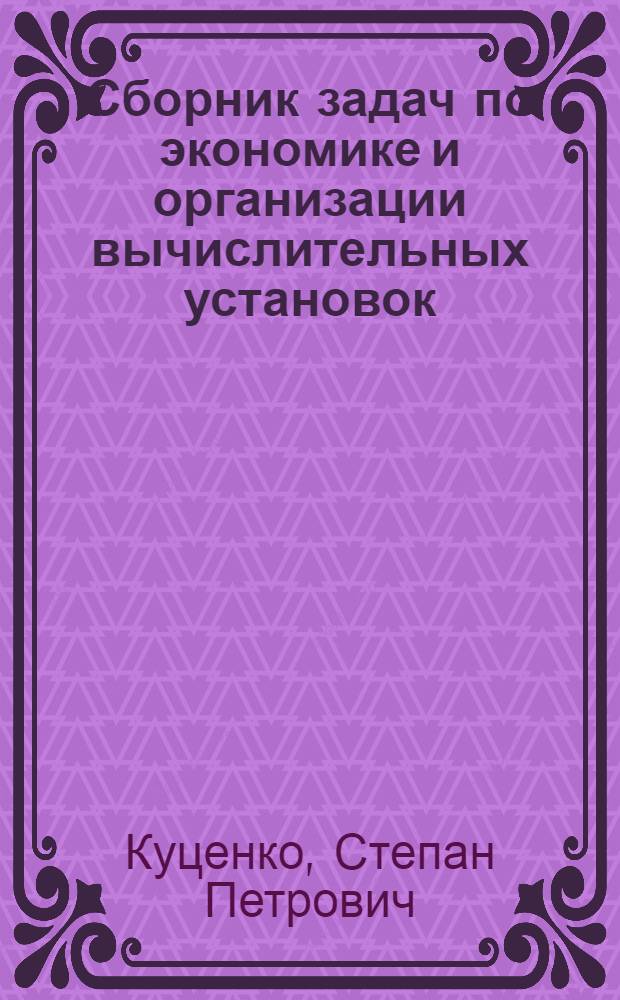 Сборник задач по экономике и организации вычислительных установок

Куценко, Степан Петрович